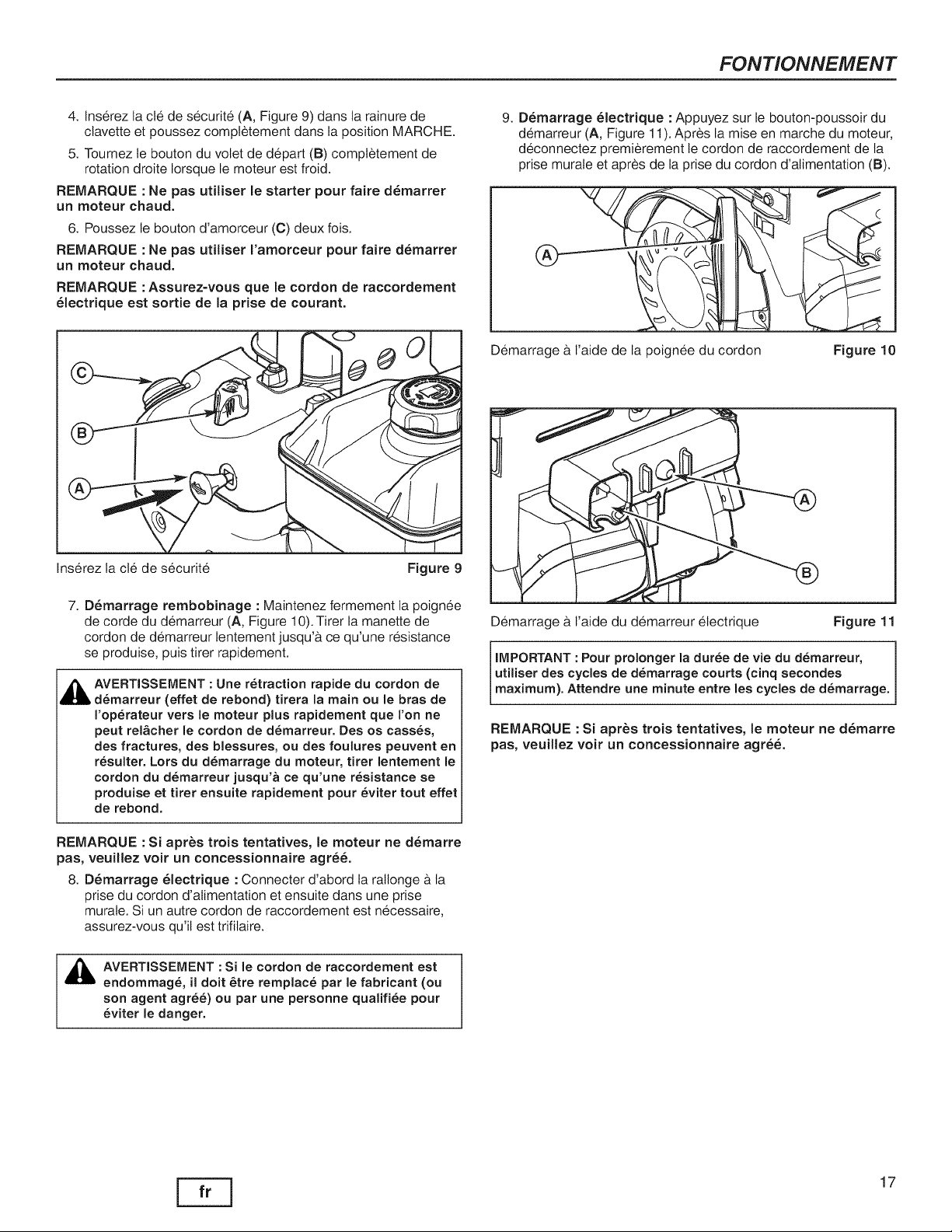 FONTIONNEMENT

4. Insérez la clé de sécurité (A, Figure 9) dans la rainure de clavette et poussez complètement dans la position MARCHE.

5. Tournez le bouton du volet de départ (B) complètement de rotation droite lorsque le moteur est froid.

REMARQUE : Ne pas utiliser le starter pour faire démarrer un moteur chaud.

6. Poussez le bouton d'amorceur (C) deux fois.

REMARQUE : Ne pas utiliser l'amorceur pour faire démarrer un moteur chaud.

REMARQUE : Assurez-vous que le cordon de raccordement électrique est sortie de la prise de courant.

C

B

A

Insérez la clé de sécurité Figure 9

7. Démarrage rembobinage : Maintenez fermement la poignée de corde du démarreur (A, Figure 10). Tirer la manette de cordon de démarreur lentement jusqu'à ce qu'une résistance se produise, puis tirer rapidement.

AVERTISSEMENT : Une rétraction rapide du cordon de démarreur (effet de rebond) tirera la main ou le bras de l'opérateur vers le moteur plus rapidement que l'on ne peut relâcher le cordon de démarreur. Des os cassés, des fractures, des blessures, ou des foulures peuvent en résulter. Lors du démarrage du moteur, tirer lentement le cordon du démarreur jusqu'à ce qu'une résistance se produise et tirer ensuite rapidement pour éviter tout effet de rebond.

REMARQUE : Si après trois tentatives, le moteur ne démarre pas, veuillez voir un concessionnaire agréé.

8. Démarrage électrique : Connecter d'abord la rallonge à la prise du cordon d'alimentation et ensuite dans une prise murale. Si un autre cordon de raccordement est nécessaire, assurez-vous qu'il est trifilaire.

AVERTISSEMENT : Si le cordon de raccordement est endommagé, il doit être remplacé par le fabricant (ou son agent agréé) ou par une personne qualifiée pour éviter le danger.

9. Démarrage électrique : Appuyez sur le bouton-poussoir du démarreur (A, Figure 11). Après la mise en marche du moteur, déconnectez premièrement le cordon de raccordement de la prise murale et après de la prise du cordon d'alimentation (B).

A

Démarrage à l'aide de la poignée du cordon Figure 10

A

B

Démarrage à l'aide du démarreur électrique Figure 11

IMPORTANT : Pour prolonger la durée de vie du démarreur, utiliser des cycles de démarrage courts (cinq secondes maximum). Attendre une minute entre les cycles de démarrage.

REMARQUE : Si après trois tentatives, le moteur ne démarre pas, veuillez voir un concessionnaire agréé.

fr

17